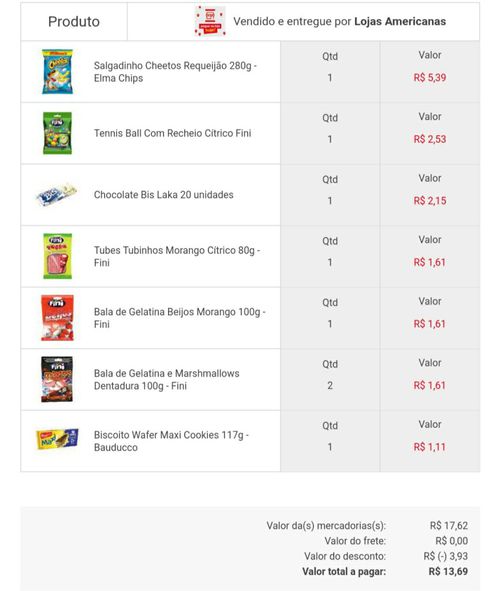 | Produto | Vendido e entregue por **Lojas Americanas** | |
|---|---|---|
| Salgadinho Cheetos Requeijão 280g - Elma Chips | Qtd 1 | Valor R$ 5,39 |
| Tennis Ball Com Recheio Cítrico Fini | Qtd 1 | Valor R$ 2,53 |
| Chocolate Bis Laka 20 unidades | Qtd 1 | Valor R$ 2,15 |
| Tubes Tubinhos Morango Cítrico 80g - Fini | Qtd 1 | Valor R$ 1,61 |
| Bala de Gelatina Beijos Morango 100g - Fini | Qtd 1 | Valor R$ 1,61 |
| Bala de Gelatina e Marshmallows Dentadura 100g - Fini | Qtd 2 | Valor R$ 1,61 |
| Biscoito Wafer Maxi Cookies 117g - Bauducco | Qtd 1 | Valor R$ 1,11 |

Valor da(s) mercadorias(s): R$ 17,62
Valor do frete: R$ 0,00
Valor do desconto: R$ (-) 3,93
**Valor total a pagar: R$ 13,69**